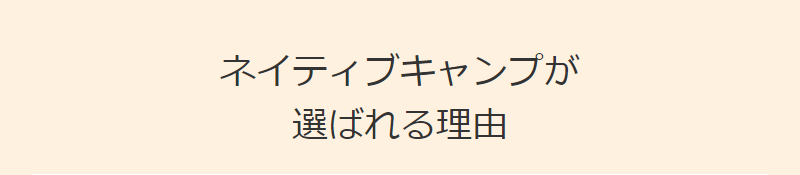 ネイティブキャンプが
選ばれる理由